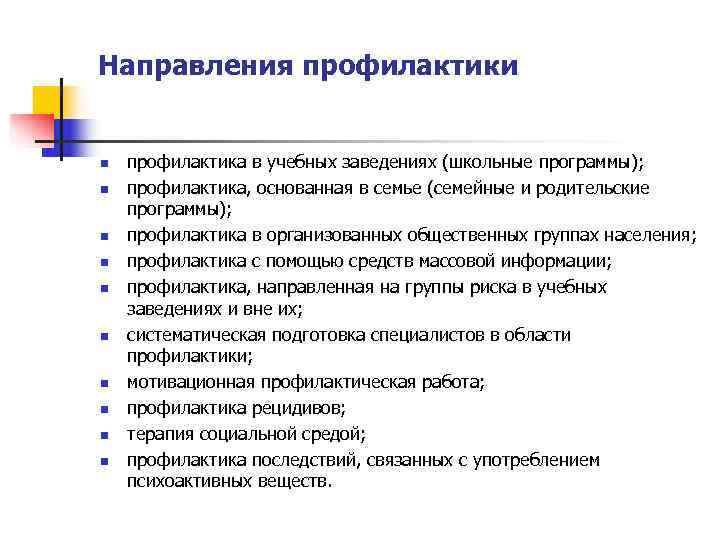 Направления профилактики

- профилактика в учебных заведениях (школьные программы);
- профилактика, основанная в семье (семейные и родительские программы);
- профилактика в организованных общественных группах населения;
- профилактика с помощью средств массовой информации;
- профилактика, направленная на группы риска в учебных заведениях и вне их;
- систематическая подготовка специалистов в области профилактики;
- мотивационная профилактическая работа;
- профилактика рецидивов;
- терапия социальной средой;
- профилактика последствий, связанных с употреблением психоактивных веществ.